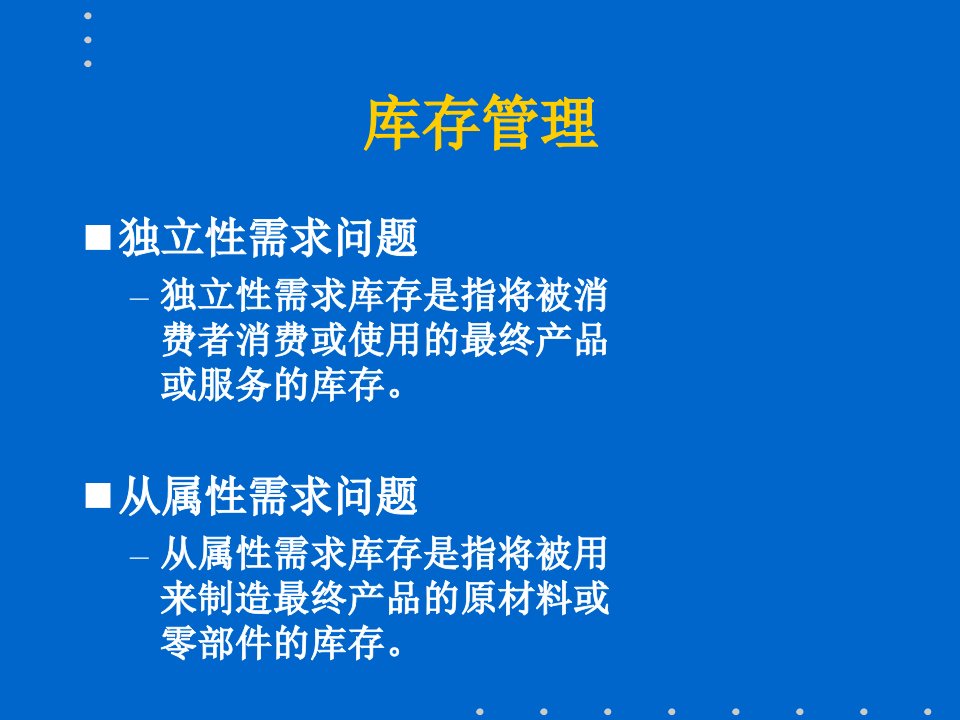 库存管理

■ 独立性需求问题

– 独立性需求库存是指将被消费者消费或使用的最终产品或服务的库存。

■ 从属性需求问题

– 从属性需求库存是指将被用来制造最终产品的原材料或零部件的库存。